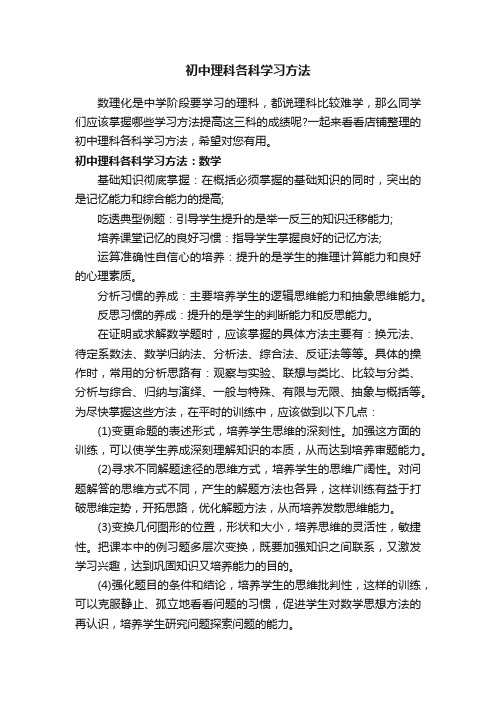 初中理科各科学习方法

数理化是中学阶段要学习的理科，都说理科比较难学，那么同学们应该掌握哪些学习方法提高这三科的成绩呢?一起来看看店铺整理的初中理科各科学习方法，希望对您有用。

初中理科各科学习方法：数学

基础知识彻底掌握：在概括必须掌握的基础知识的同时，突出的是记忆能力和综合能力的提高;

吃透典型例题：引导学生提升的是举一反三的知识迁移能力;

培养课堂记忆的良好习惯：指导学生掌握良好的记忆方法;

运算准确性自信心的培养：提升的是学生的推理计算能力和良好的心理素质。

分析习惯的养成：主要培养学生的逻辑思维能力和抽象思维能力。

反思习惯的养成：提升的是学生的判断能力和反思能力。

在证明或求解数学题时，应该掌握的具体方法主要有：换元法、待定系数法、数学归纳法、分析法、综合法、反证法等等。具体的操作时，常用的分析思路有：观察与实验、联想与类比、比较与分类、分析与综合、归纳与演绎、一般与特殊、有限与无限、抽象与概括等。为尽快掌握这些方法，在平时的训练中，应该做到以下几点：

(1)变更命题的表述形式，培养学生思维的深刻性。加强这方面的训练，可以使学生养成深刻理解知识的本质，从而达到培养审题能力。

(2)寻求不同解题途径的思维方式，培养学生的思维广阔性。对问题解答的思维方式不同，产生的解题方法也各异，这样训练有益于打破思维定势，开拓思路，优化解题方法，从而培养发散思维能力。

(3)变换几何图形的位置，形状和大小，培养思维的灵活性，敏捷性。把课本中的例习题多层次变换，既要加强知识之间联系，又激发学习兴趣，达到巩固知识又培养能力的目的。

(4)强化题目的条件和结论，培养学生的思维批判性，这样的训练，可以克服静止、孤立地看看问题的习惯，促进学生对数学思想方法的再认识，培养学生研究问题探索问题的能力。